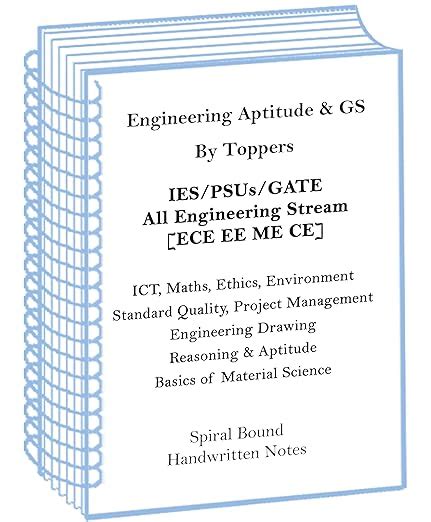 Engineering Aptitude & GS

By Toppers

IES/PSUs/GATE
All Engineering Stream
[ECE EE ME CE]

ICT, Maths, Ethics, Environment
Standard Quality, Project Management
Engineering Drawing
Reasoning & Aptitude
Basics of Material Science

Spiral Bound
Handwritten Notes